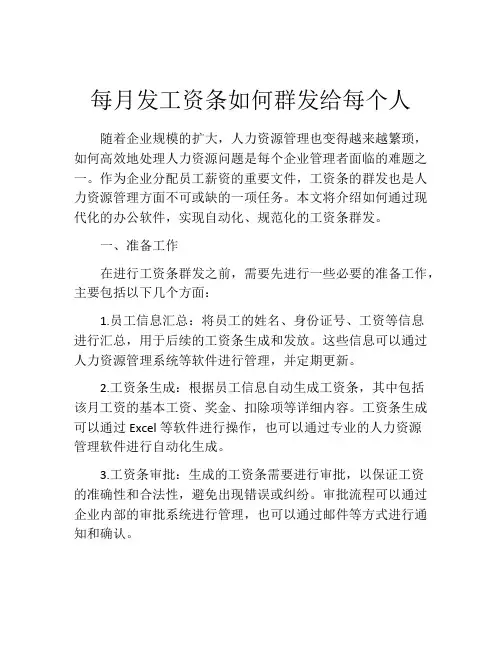 每月发工资条如何群发给每个人

随着企业规模的扩大，人力资源管理也变得越来越繁琐，如何高效地处理人力资源问题是每个企业管理者面临的难题之一。作为企业分配员工薪资的重要文件，工资条的群发也是人力资源管理方面不可或缺的一项任务。本文将介绍如何通过现代化的办公软件，实现自动化、规范化的工资条群发。

一、准备工作

在进行工资条群发之前，需要先进行一些必要的准备工作，主要包括以下几个方面：

1.员工信息汇总：将员工的姓名、身份证号、工资等信息进行汇总，用于后续的工资条生成和发放。这些信息可以通过人力资源管理系统等软件进行管理，并定期更新。

2.工资条生成：根据员工信息自动生成工资条，其中包括该月工资的基本工资、奖金、扣除项等详细内容。工资条生成可以通过 Excel 等软件进行操作，也可以通过专业的人力资源管理软件进行自动化生成。

3.工资条审批：生成的工资条需要进行审批，以保证工资的准确性和合法性，避免出现错误或纠纷。审批流程可以通过企业内部的审批系统进行管理，也可以通过邮件等方式进行通知和确认。